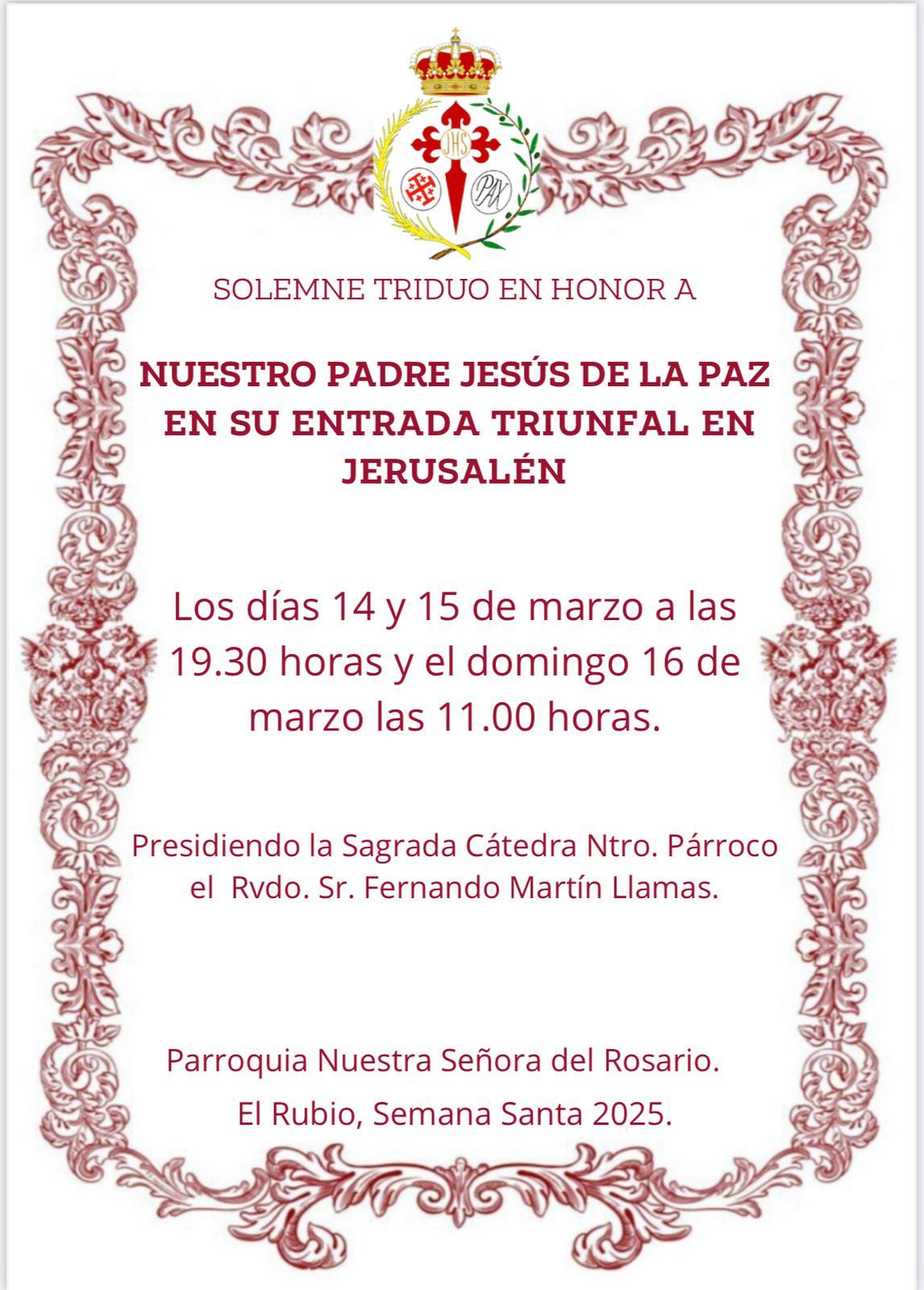 JHS

PAX

SOLEMNE TRIDUO EN HONOR A

NUESTRO PADRE JESÚS DE LA PAZ EN SU ENTRADA TRIUNFAL EN JERUSALÉN

Los días 14 y 15 de marzo a las 19.30 horas y el domingo 16 de marzo las 11.00 horas.

Presidiendo la Sagrada Cátedra Ntro. Párroco el Rvdo. Sr. Fernando Martín Llamas.

Parroquia Nuestra Señora del Rosario.

El Rubio, Semana Santa 2025.